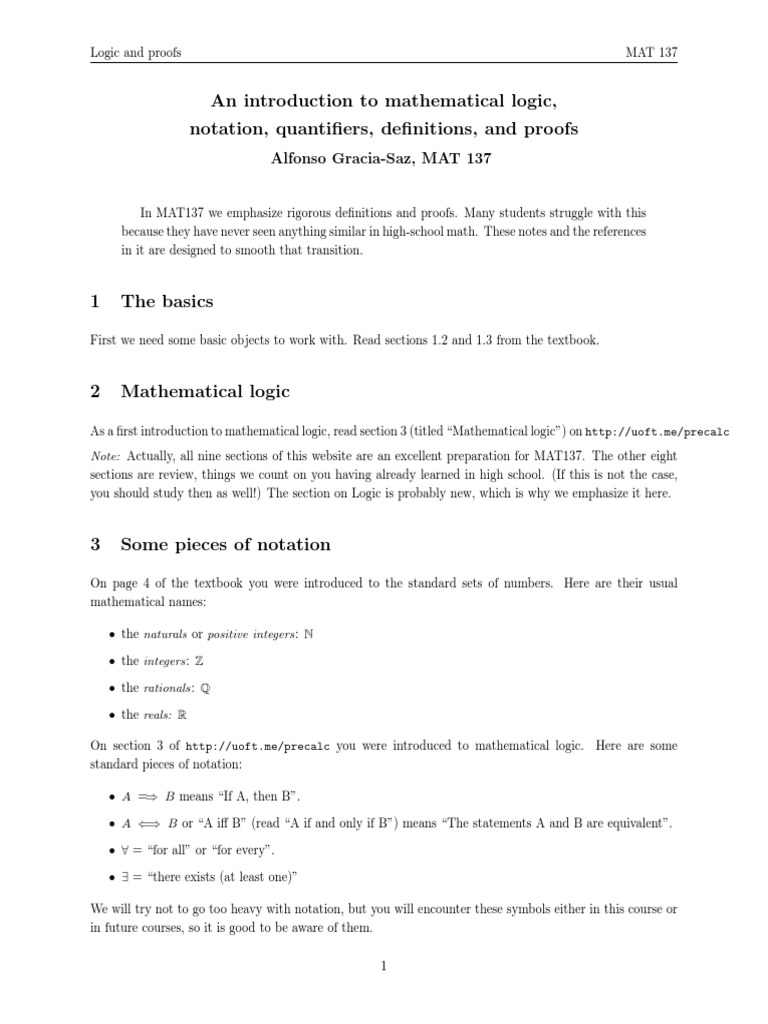 Logic and proofs MAT 137

An introduction to mathematical logic, notation, quantifiers, definitions, and proofs

Alfonso Gracia-Saz, MAT 137

In MAT137 we emphasize rigorous definitions and proofs. Many students struggle with this because they have never seen anything similar in high-school math. These notes and the references in it are designed to smooth that transition.

1 The basics

First we need some basic objects to work with. Read sections 1.2 and 1.3 from the textbook.

2 Mathematical logic

As a first introduction to mathematical logic, read section 3 (titled "Mathematical logic") on http://uoft.me/precalc

Note: Actually, all nine sections of this website are an excellent preparation for MAT137. The other eight sections are review, things we count on you having already learned in high school. (If this is not the case, you should study then as well!) The section on Logic is probably new, which is why we emphasize it here.

3 Some pieces of notation

On page 4 of the textbook you were introduced to the standard sets of numbers. Here are their usual mathematical names:

• the naturals or positive integers: $\mathbb{N}$

• the integers: $\mathbb{Z}$

• the rationals: $\mathbb{Q}$

• the reals: $\mathbb{R}$

On section 3 of http://uoft.me/precalc you were introduced to mathematical logic. Here are some standard pieces of notation:

• $A \implies B$ means "If A, then B".

• $A \iff B$ or "A iff B" (read "A if and only if B") means "The statements A and B are equivalent".

• $\forall$ = "for all" or "for every".

• $\exists$ = "there exists (at least one)"

We will try not to go too heavy with notation, but you will encounter these symbols either in this course or in future courses, so it is good to be aware of them.

1